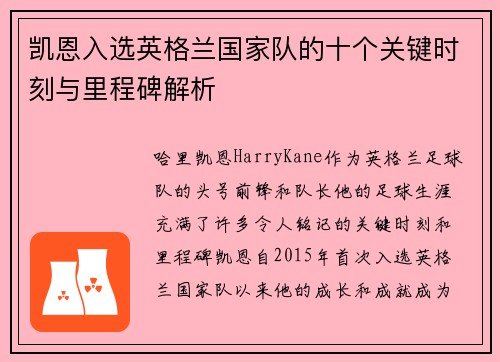 凯恩入选英格兰国家队的十个关键时刻与里程碑解析

哈里凯恩HarryKane作为英格兰足球队的头号前锋和队长他的足球生涯充满了许多令人铭记的关键时刻和里程碑凯恩自2015年首次入选英格兰国家队以来他的成长和成就成为